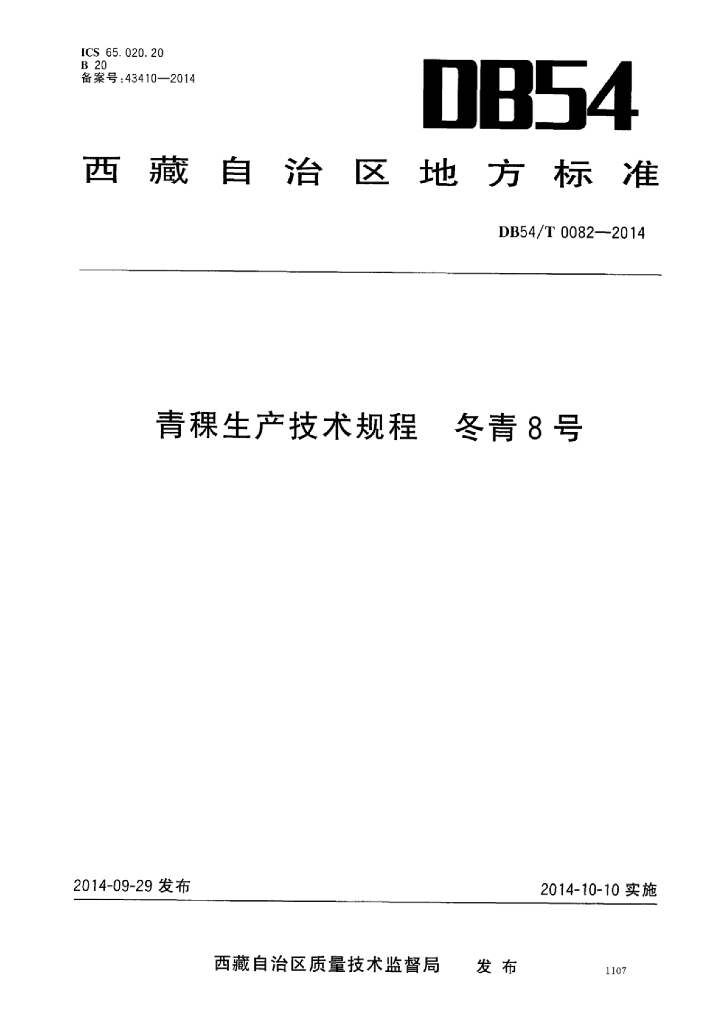 ICS 65.020.20
B 20
备案号:43410—2014

DB54

西藏自治区地方标准

DB54/T 0082—2014

青稞生产技术规程 冬青8号

2014-09-29发布 2014-10-10实施

西藏自治区质量技术监督局 发布

1107